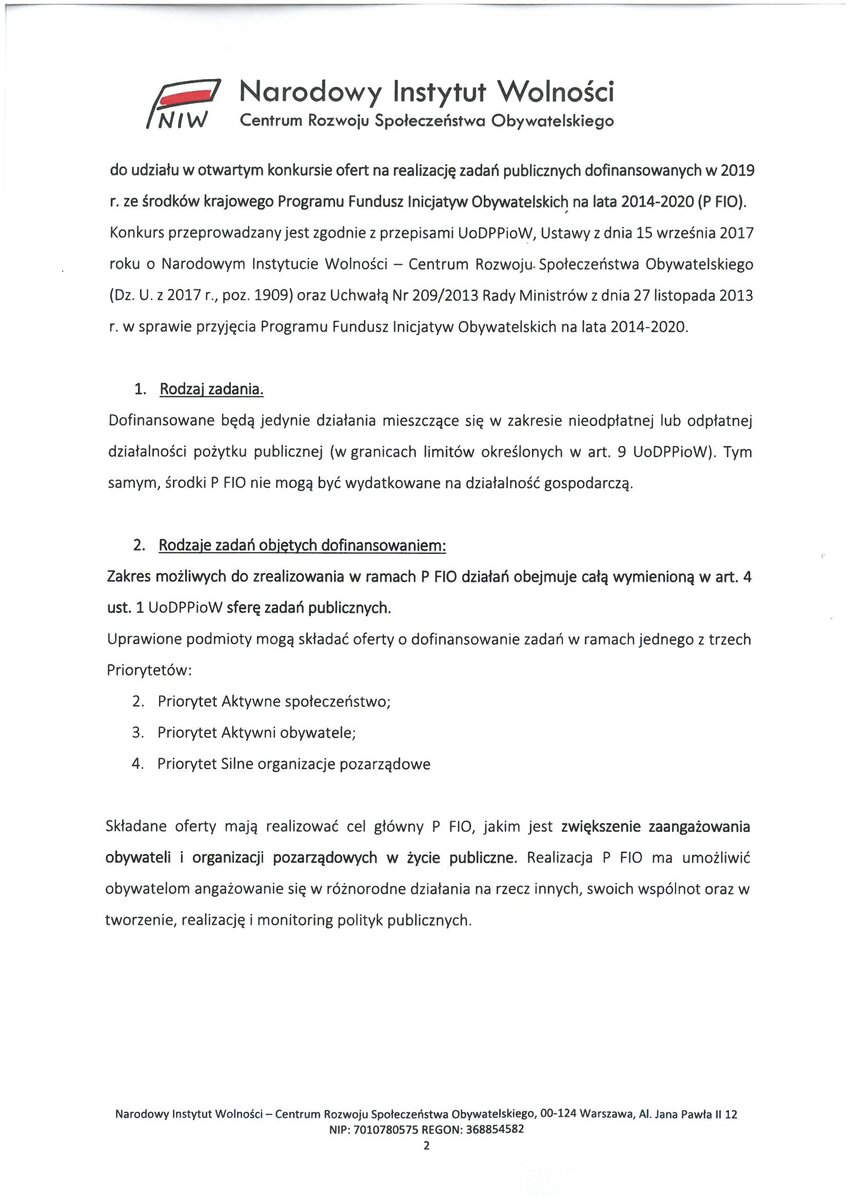 NIW Narodowy Instytut Wolności
Centrum Rozwoju Społeczeństwa Obywatelskiego

do udziału w otwartym konkursie ofert na realizację zadań publicznych dofinansowanych w 2019 r. ze środków krajowego Programu Fundusz Inicjatyw Obywatelskich na lata 2014-2020 (P FIO). Konkurs przeprowadzany jest zgodnie z przepisami UoDPPioW, Ustawy z dnia 15 września 2017 roku o Narodowym Instytucie Wolności – Centrum Rozwoju Społeczeństwa Obywatelskiego (Dz. U. z 2017 r., poz. 1909) oraz Uchwałą Nr 209/2013 Rady Ministrów z dnia 27 listopada 2013 r. w sprawie przyjęcia Programu Fundusz Inicjatyw Obywatelskich na lata 2014-2020.

1. Rodzaj zadania.
Dofinansowane będą jedynie działania mieszczące się w zakresie nieodpłatnej lub odpłatnej działalności pożytku publicznej (w granicach limitów określonych w art. 9 UoDPPioW). Tym samym, środki P FIO nie mogą być wydatkowane na działalność gospodarczą.

2. Rodzaje zadań objętych dofinansowaniem:
Zakres możliwych do zrealizowania w ramach P FIO działań obejmuje całą wymienioną w art. 4 ust. 1 UoDPPioW sferę zadań publicznych.
Uprawione podmioty mogą składać oferty o dofinansowanie zadań w ramach jednego z trzech Priorytetów:
2. Priorytet Aktywne społeczeństwo;
3. Priorytet Aktywni obywatele;
4. Priorytet Silne organizacje pozarządowe

Składane oferty mają realizować cel główny P FIO, jakim jest zwiększenie zaangażowania obywateli i organizacji pozarządowych w życie publiczne. Realizacja P FIO ma umożliwić obywatelom angażowanie się w różnorodne działania na rzecz innych, swoich wspólnot oraz w tworzenie, realizację i monitoring polityk publicznych.

Narodowy Instytut Wolności – Centrum Rozwoju Społeczeństwa Obywatelskiego, 00-124 Warszawa, Al. Jana Pawła II 12
NIP: 7010780575 REGON: 368854582
2